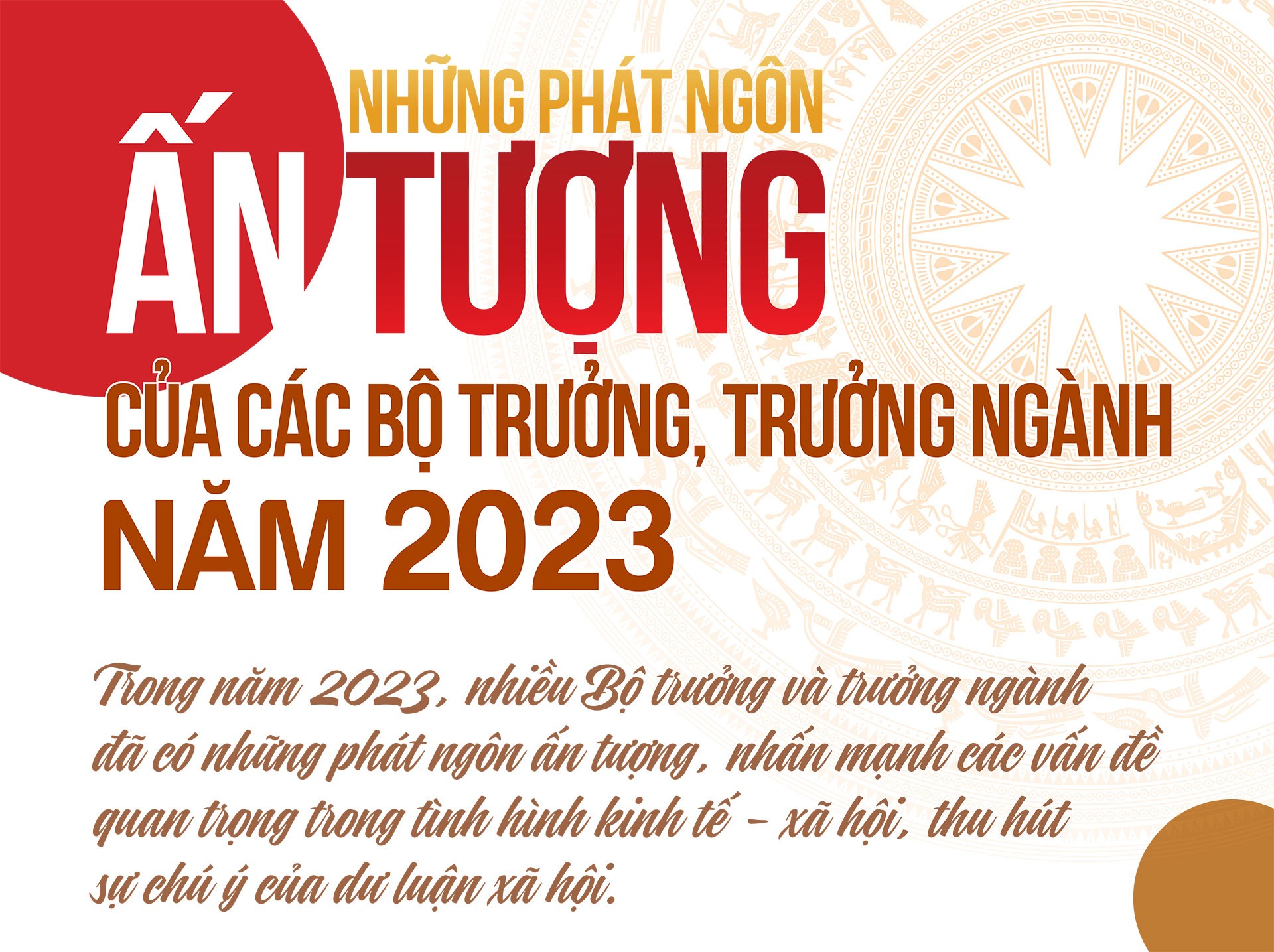 NHỮNG PHÁT NGÔN
ẤN TƯỢNG
CỦA CÁC BỘ TRƯỞNG, TRƯỞNG NGÀNH
NĂM 2023

Trong năm 2023, nhiều Bộ trưởng và trưởng ngành đã có những phát ngôn ấn tượng, nhấn mạnh các vấn đề quan trọng trong tình hình kinh tế - xã hội, thu hút sự chú ý của dư luận xã hội.